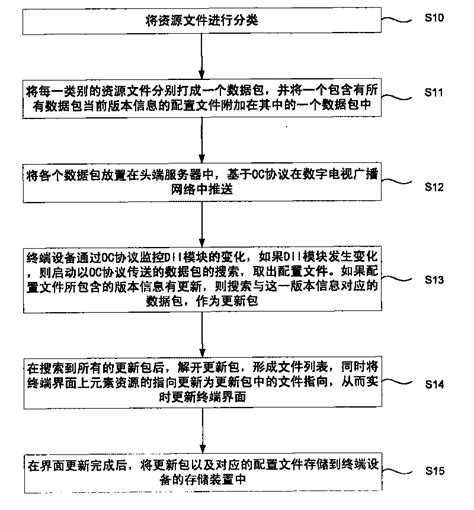 将资源文件进行分类

S10

将每一类别的资源文件分别打成一个数据包，并将一个包含有所有数据包当前版本信息的配置文件附加在其中的一个数据包中

S11

将各个数据包放置在头端服务器中，基于OC协议在数字电视广播网络中推送

S12

终端设备通过OC协议监控DII模块的变化，如果DII模块发生变化，则启动以OC协议传送的数据包的搜索，取出配置文件。如果配置文件所包含的版本信息有更新，则搜索与这一版本信息对应的数据包，作为更新包

S13

在搜索到所有的更新包后，解开更新包，形成文件列表，同时将终端界面上元素资源的指向更新为更新包中的文件指向，从而实时更新终端界面

S14

在界面更新完成后，将更新包以及对应的配置文件存储到终端设备的存储装置中

S15